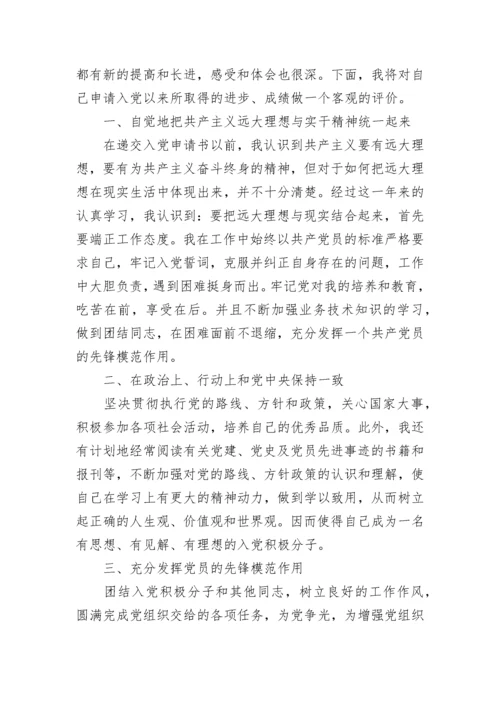 都有新的提高和长进，感受和体会也很深。下面，我将对自己申请入党以来所取得的进步、成绩做一个客观的评价。

一、自觉地把共产主义远大理想与实干精神统一起来

在递交入党申请书以前，我认识到共产主义要有远大理想，要有为共产主义奋斗终身的精神，但对于如何把远大理想在现实生活中体现出来，并不十分清楚。经过这一年来的认真学习，我认识到：要把远大理想与现实结合起来，首先要端正工作态度。我在工作中始终以共产党员的标准严格要求自己，牢记入党誓词，克服并纠正自身存在的问题，工作中大胆负责，遇到困难挺身而出。牢记党对我的培养和教育，吃苦在前，享受在后。并且不断加强业务技术知识的学习，做到团结同志，在困难面前不退缩，充分发挥一个共产党员的先锋模范作用。

二、在政治上、行动上和党中央保持一致

坚决贯彻执行党的路线、方针和政策，关心国家大事，积极参加各项社会活动，培养自己的优秀品质。此外，我还有计划地经常阅读有关党建、党史及党员先进事迹的书籍和报刊等，不断加强对党的路线、方针政策的认识和理解，使自己在学习上有更大的精神动力，做到学以致用，从而树立起正确的人生观、价值观和世界观。因而使得自己成为一名有思想、有见解、有理想的入党积极分子。

三、充分发挥党员的先锋模范作用

团结入党积极分子和其他同志，树立良好的工作作风，圆满完成党组织交给的各项任务，为党争光，为增强党组织